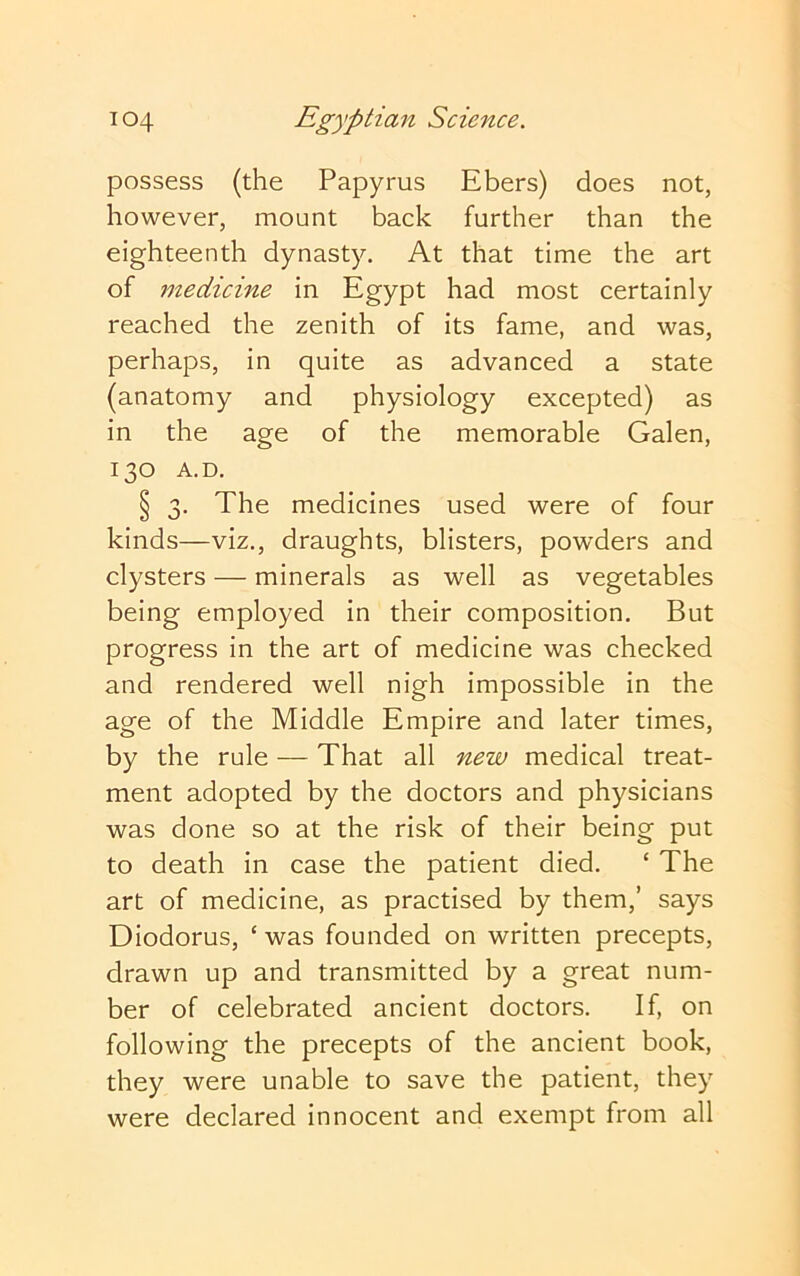 104 Egyptian Science.

possess (the Papyrus Ebers) does not, however, mount back further than the eighteenth dynasty. At that time the art of medicine in Egypt had most certainly reached the zenith of its fame, and was, perhaps, in quite as advanced a state (anatomy and physiology excepted) as in the age of the memorable Galen, 130 A.D.

§ 3. The medicines used were of four kinds—viz., draughts, blisters, powders and clysters — minerals as well as vegetables being employed in their composition. But progress in the art of medicine was checked and rendered well nigh impossible in the age of the Middle Empire and later times, by the rule — That all new medical treatment adopted by the doctors and physicians was done so at the risk of their being put to death in case the patient died. ‘ The art of medicine, as practised by them,’ says Diodorus, ‘ was founded on written precepts, drawn up and transmitted by a great number of celebrated ancient doctors. If, on following the precepts of the ancient book, they were unable to save the patient, they were declared innocent and exempt from all